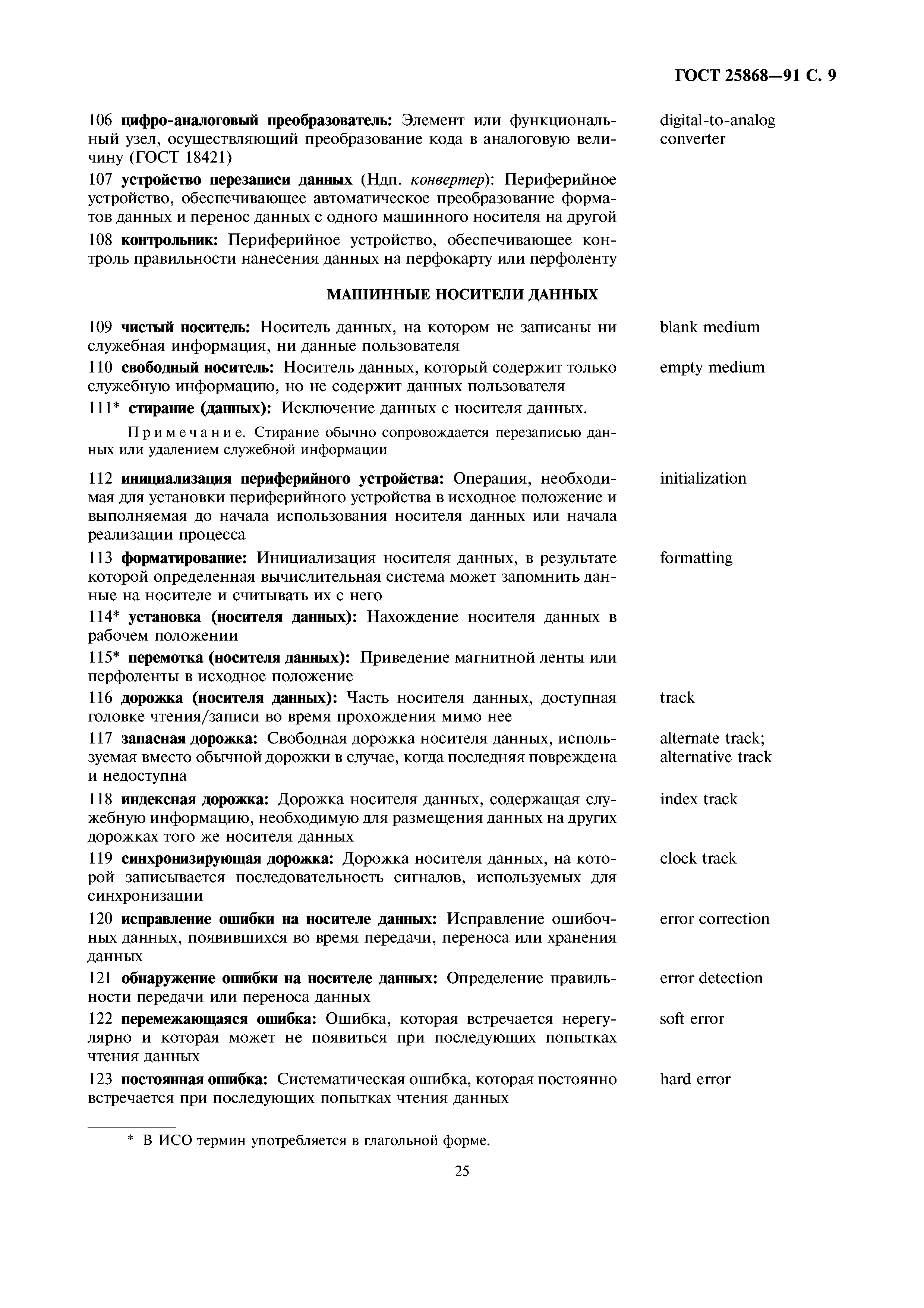 ГОСТ 25868—91 С. 9

106 цифро-аналоговый преобразователь: Элемент или функциональный узел, осуществляющий преобразование кода в аналоговую величину (ГОСТ 18421) digital-to-analog converter

107 устройство перезаписи данных (Ндп. конвертер): Периферийное устройство, обеспечивающее автоматическое преобразование форматов данных и перенос данных с одного машинного носителя на другой

108 контрольник: Периферийное устройство, обеспечивающее контроль правильности нанесения данных на перфокарту или перфоленту

МАШИННЫЕ НОСИТЕЛИ ДАННЫХ

109 чистый носитель: Носитель данных, на котором не записаны ни служебная информация, ни данные пользователя blank medium

110 свободный носитель: Носитель данных, который содержит только служебную информацию, но не содержит данных пользователя empty medium

111* стирание (данных): Исключение данных с носителя данных.

Примечание. Стирание обычно сопровождается перезаписью данных или удалением служебной информации

112 инициализация периферийного устройства: Операция, необходимая для установки периферийного устройства в исходное положение и выполняемая до начала использования носителя данных или начала реализации процесса initialization

113 форматирование: Инициализация носителя данных, в результате которой определенная вычислительная система может запомнить данные на носителе и считывать их с него formatting

114* установка (носителя данных): Нахождение носителя данных в рабочем положении

115* перемотка (носителя данных): Приведение магнитной ленты или перфоленты в исходное положение

116 дорожка (носителя данных): Часть носителя данных, доступная головке чтения/записи во время прохождения мимо нее track

117 запасная дорожка: Свободная дорожка носителя данных, используемая вместо обычной дорожки в случае, когда последняя повреждена и недоступна alternate track; alternative track

118 индексная дорожка: Дорожка носителя данных, содержащая служебную информацию, необходимую для размещения данных на других дорожках того же носителя данных index track

119 синхронизирующая дорожка: Дорожка носителя данных, на которой записывается последовательность сигналов, используемых для синхронизации clock track

120 исправление ошибки на носителе данных: Исправление ошибочных данных, появившихся во время передачи, переноса или хранения данных error correction

121 обнаружение ошибки на носителе данных: Определение правильности передачи или переноса данных error detection

122 перемежающаяся ошибка: Ошибка, которая встречается нерегулярно и которая может не появиться при последующих попытках чтения данных soft error

123 постоянная ошибка: Систематическая ошибка, которая постоянно встречается при последующих попытках чтения данных hard error

* В ИСО термин употребляется в глагольной форме.

25